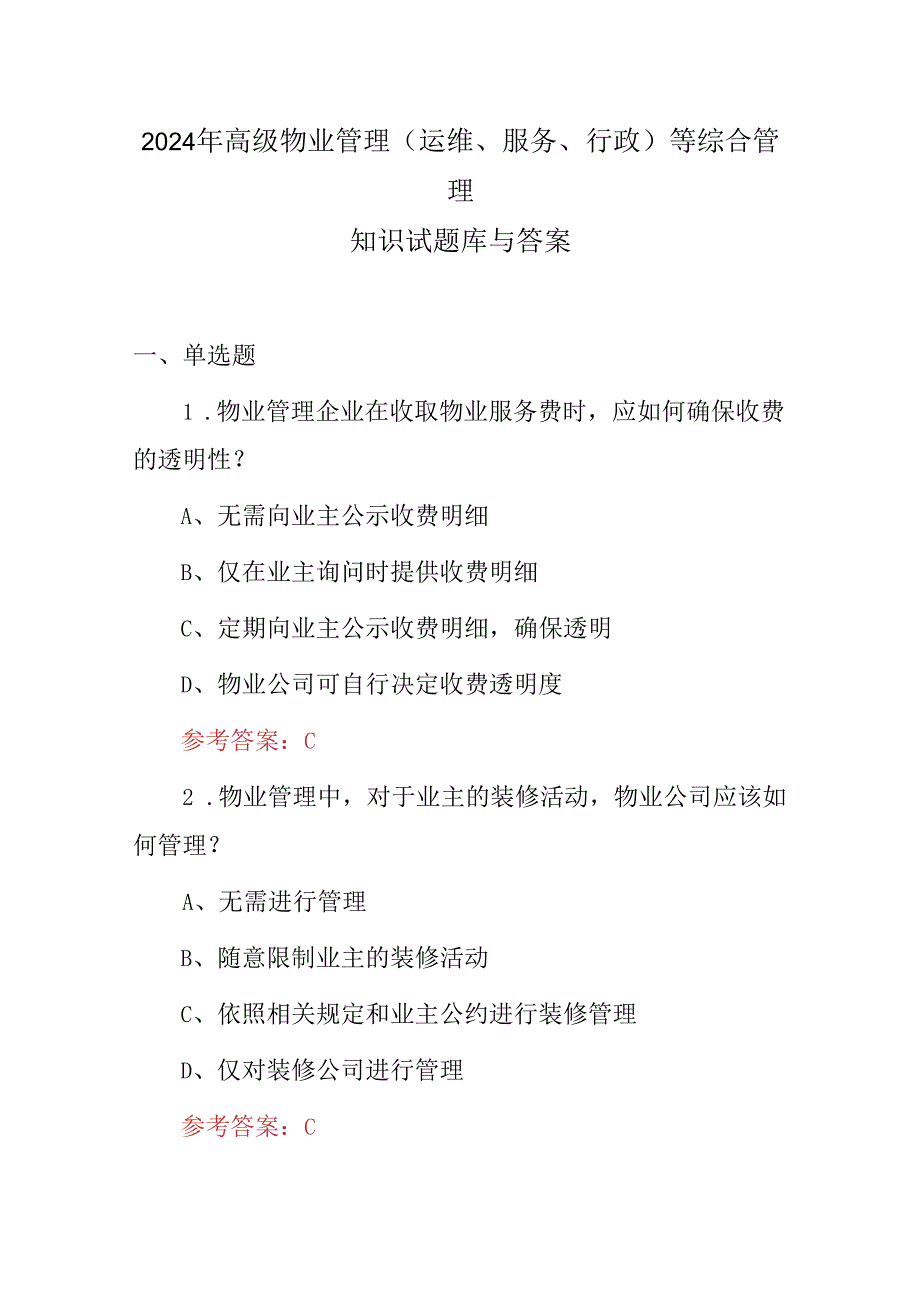 2024年高级物业管理（运维、服务、行政）等综合管理
知识试题库与答案

一、单选题

1．物业管理企业在收取物业服务费时，应如何确保收费的透明性？

A、无需向业主公示收费明细

B、仅在业主询问时提供收费明细

C、定期向业主公示收费明细，确保透明

D、物业公司可自行决定收费透明度

参考答案：C

2．物业管理中，对于业主的装修活动，物业公司应该如何管理？

A、无需进行管理

B、随意限制业主的装修活动

C、依照相关规定和业主公约进行装修管理

D、仅对装修公司进行管理

参考答案：C